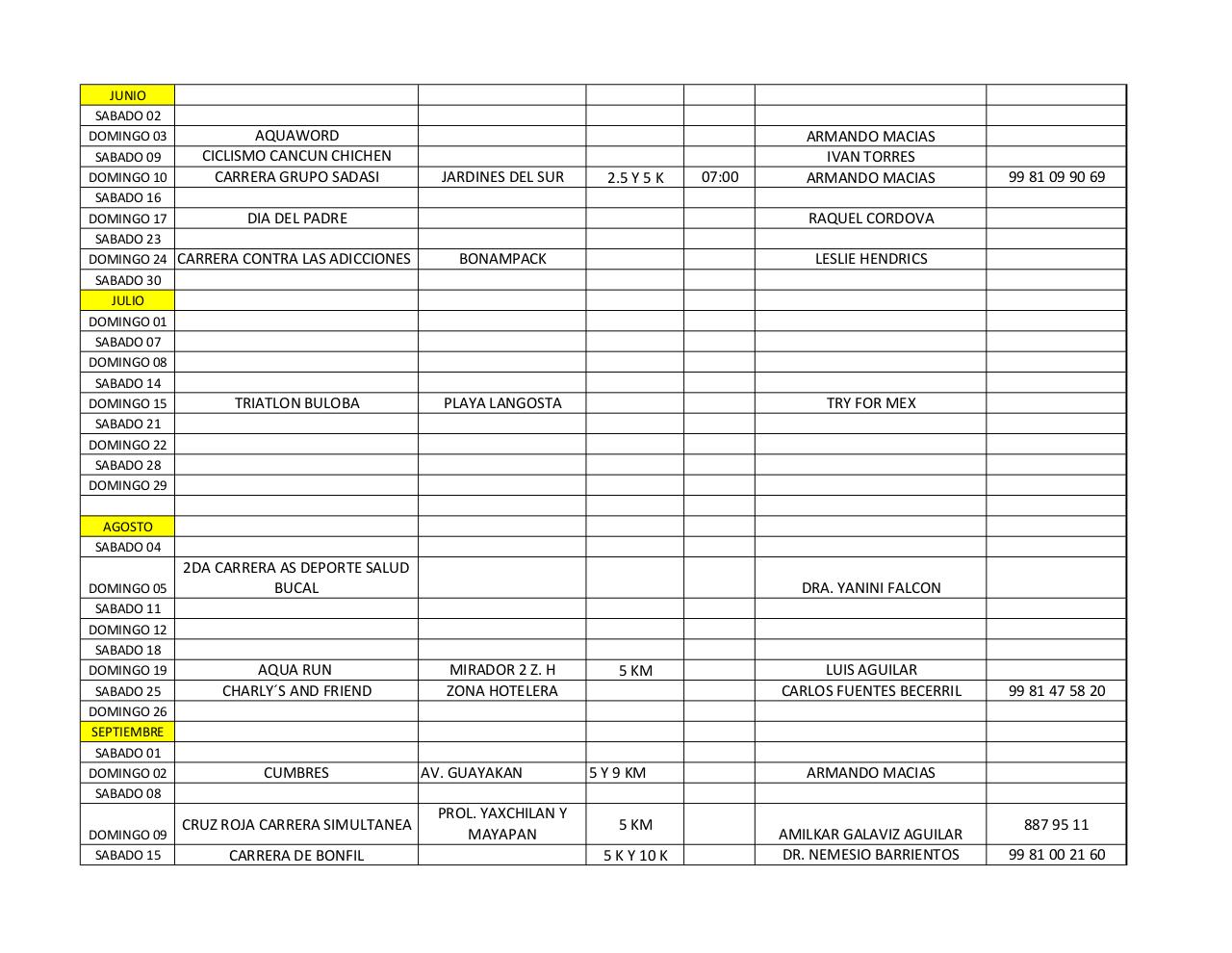 | JUNIO | | | | | | |
|---|---|---|---|---|---|---|
| SABADO 02 | | | | | | |
| DOMINGO 03 | AQUAWORD | | | | ARMANDO MACIAS | |
| SABADO 09 | CICLISMO CANCUN CHICHEN | | | | IVAN TORRES | |
| DOMINGO 10 | CARRERA GRUPO SADASI | JARDINES DEL SUR | 2.5 Y 5 K | 07:00 | ARMANDO MACIAS | 99 81 09 90 69 |
| SABADO 16 | | | | | | |
| DOMINGO 17 | DIA DEL PADRE | | | | RAQUEL CORDOVA | |
| SABADO 23 | | | | | | |
| DOMINGO 24 | CARRERA CONTRA LAS ADICCIONES | BONAMPACK | | | LESLIE HENDRICS | |
| SABADO 30 | | | | | | |
| JULIO | | | | | | |
| DOMINGO 01 | | | | | | |
| SABADO 07 | | | | | | |
| DOMINGO 08 | | | | | | |
| SABADO 14 | | | | | | |
| DOMINGO 15 | TRIATLON BULOBA | PLAYA LANGOSTA | | | TRY FOR MEX | |
| SABADO 21 | | | | | | |
| DOMINGO 22 | | | | | | |
| SABADO 28 | | | | | | |
| DOMINGO 29 | | | | | | |
| | | | | | | |
| AGOSTO | | | | | | |
| SABADO 04 | | | | | | |
| DOMINGO 05 | 2DA CARRERA AS DEPORTE SALUD BUCAL | | | | DRA. YANINI FALCON | |
| SABADO 11 | | | | | | |
| DOMINGO 12 | | | | | | |
| SABADO 18 | | | | | | |
| DOMINGO 19 | AQUA RUN | MIRADOR 2 Z. H | 5 KM | | LUIS AGUILAR | |
| SABADO 25 | CHARLY´S AND FRIEND | ZONA HOTELERA | | | CARLOS FUENTES BECERRIL | 99 81 47 58 20 |
| DOMINGO 26 | | | | | | |
| SEPTIEMBRE | | | | | | |
| SABADO 01 | | | | | | |
| DOMINGO 02 | CUMBRES | AV. GUAYAKAN | 5 Y 9 KM | | ARMANDO MACIAS | |
| SABADO 08 | | | | | | |
| DOMINGO 09 | CRUZ ROJA CARRERA SIMULTANEA | PROL. YAXCHILAN Y MAYAPAN | 5 KM | | AMILKAR GALAVIZ AGUILAR | 887 95 11 |
| SABADO 15 | CARRERA DE BONFIL | | 5 K Y 10 K | | DR. NEMESIO BARRIENTOS | 99 81 00 21 60 |